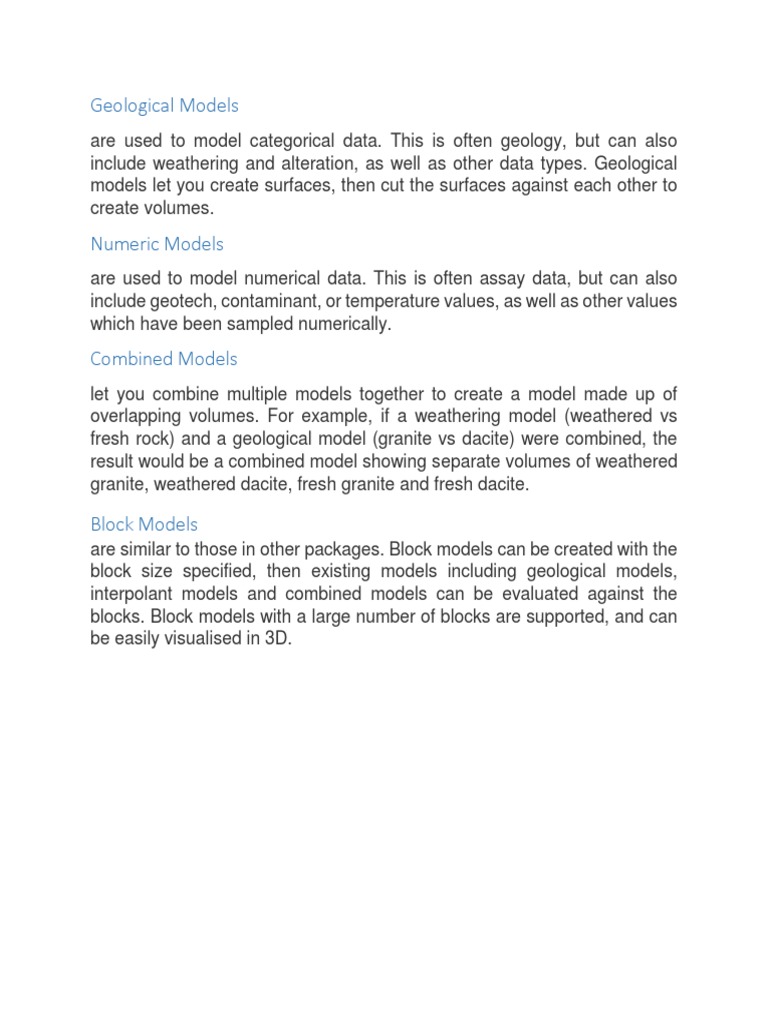 Geological Models

are used to model categorical data. This is often geology, but can also include weathering and alteration, as well as other data types. Geological models let you create surfaces, then cut the surfaces against each other to create volumes.

Numeric Models

are used to model numerical data. This is often assay data, but can also include geotech, contaminant, or temperature values, as well as other values which have been sampled numerically.

Combined Models

let you combine multiple models together to create a model made up of overlapping volumes. For example, if a weathering model (weathered vs fresh rock) and a geological model (granite vs dacite) were combined, the result would be a combined model showing separate volumes of weathered granite, weathered dacite, fresh granite and fresh dacite.

Block Models

are similar to those in other packages. Block models can be created with the block size specified, then existing models including geological models, interpolant models and combined models can be evaluated against the blocks. Block models with a large number of blocks are supported, and can be easily visualised in 3D.